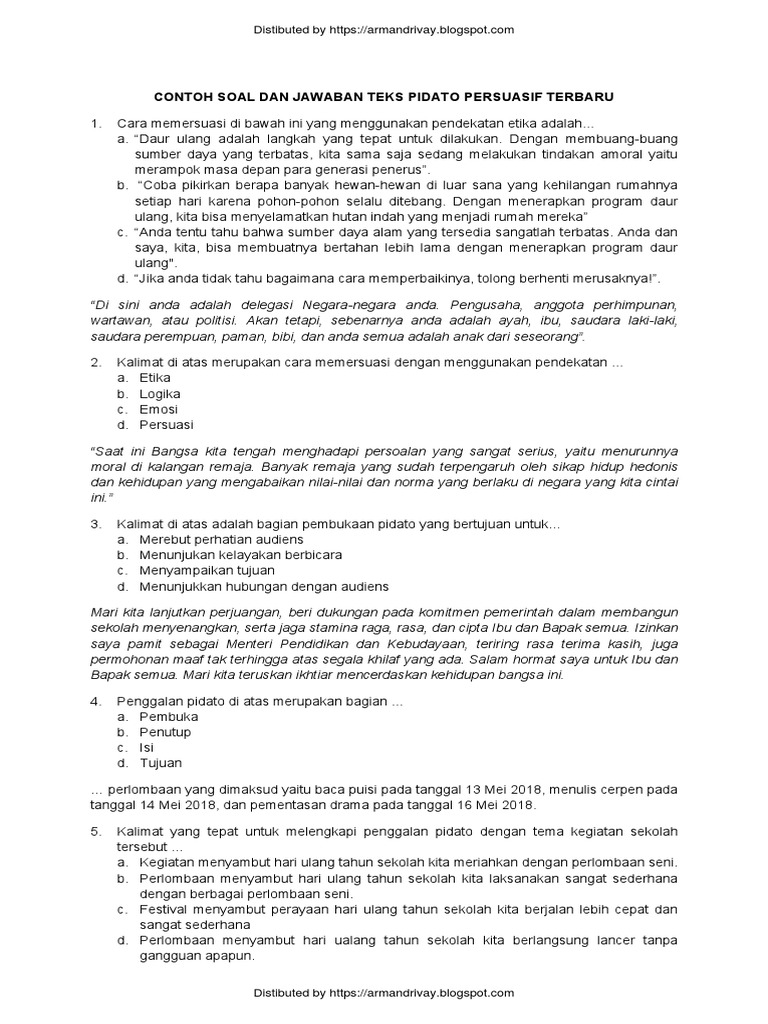 Distibuted by https://armandrivay.blogspot.com

CONTOH SOAL DAN JAWABAN TEKS PIDATO PERSUASIF TERBARU

1. Cara memersuasi di bawah ini yang menggunakan pendekatan etika adalah…
a. "Daur ulang adalah langkah yang tepat untuk dilakukan. Dengan membuang-buang sumber daya yang terbatas, kita sama saja sedang melakukan tindakan amoral yaitu merampok masa depan para generasi penerus".
b. "Coba pikirkan berapa banyak hewan-hewan di luar sana yang kehilangan rumahnya setiap hari karena pohon-pohon selalu ditebang. Dengan menerapkan program daur ulang, kita bisa menyelamatkan hutan indah yang menjadi rumah mereka"
c. "Anda tentu tahu bahwa sumber daya alam yang tersedia sangatlah terbatas. Anda dan saya, kita, bisa membuatnya bertahan lebih lama dengan menerapkan program daur ulang".
d. "Jika anda tidak tahu bagaimana cara memperbaikinya, tolong berhenti merusaknya!".

"Di sini anda adalah delegasi Negara-negara anda. Pengusaha, anggota perhimpunan, wartawan, atau politisi. Akan tetapi, sebenarnya anda adalah ayah, ibu, saudara laki-laki, saudara perempuan, paman, bibi, dan anda semua adalah anak dari seseorang".

2. Kalimat di atas merupakan cara memersuasi dengan menggunakan pendekatan …
a. Etika
b. Logika
c. Emosi
d. Persuasi

"Saat ini Bangsa kita tengah menghadapi persoalan yang sangat serius, yaitu menurunnya moral di kalangan remaja. Banyak remaja yang sudah terpengaruh oleh sikap hidup hedonis dan kehidupan yang mengabaikan nilai-nilai dan norma yang berlaku di negara yang kita cintai ini."

3. Kalimat di atas adalah bagian pembukaan pidato yang bertujuan untuk…
a. Merebut perhatian audiens
b. Menunjukan kelayakan berbicara
c. Menyampaikan tujuan
d. Menunjukkan hubungan dengan audiens

Mari kita lanjutkan perjuangan, beri dukungan pada komitmen pemerintah dalam membangun sekolah menyenangkan, serta jaga stamina raga, rasa, dan cipta Ibu dan Bapak semua. Izinkan saya pamit sebagai Menteri Pendidikan dan Kebudayaan, teriring rasa terima kasih, juga permohonan maaf tak terhingga atas segala khilaf yang ada. Salam hormat saya untuk Ibu dan Bapak semua. Mari kita teruskan ikhtiar mencerdaskan kehidupan bangsa ini.

4. Penggalan pidato di atas merupakan bagian …
a. Pembuka
b. Penutup
c. Isi
d. Tujuan

… perlombaan yang dimaksud yaitu baca puisi pada tanggal 13 Mei 2018, menulis cerpen pada tanggal 14 Mei 2018, dan pementasan drama pada tanggal 16 Mei 2018.

5. Kalimat yang tepat untuk melengkapi penggalan pidato dengan tema kegiatan sekolah tersebut …
a. Kegiatan menyambut hari ulang tahun sekolah kita meriahkan dengan perlombaan seni.
b. Perlombaan menyambut hari ulang tahun sekolah kita laksanakan sangat sederhana dengan berbagai perlombaan seni.
c. Festival menyambut perayaan hari ulang tahun sekolah kita berjalan lebih cepat dan sangat sederhana
d. Perlombaan menyambut hari ualang tahun sekolah kita berlangsung lancer tanpa gangguan apapun.

Distibuted by https://armandrivay.blogspot.com